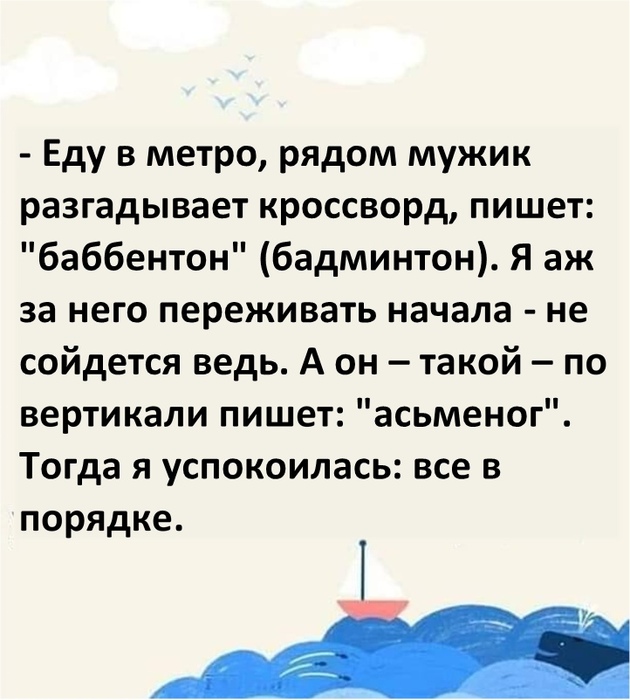 - Еду в метро, рядом мужик разгадывает кроссворд, пишет: "баббентон" (бадминтон). Я аж за него переживать начала - не сойдется ведь. А он – такой – по вертикали пишет: "асьменог". Тогда я успокоилась: все в порядке.